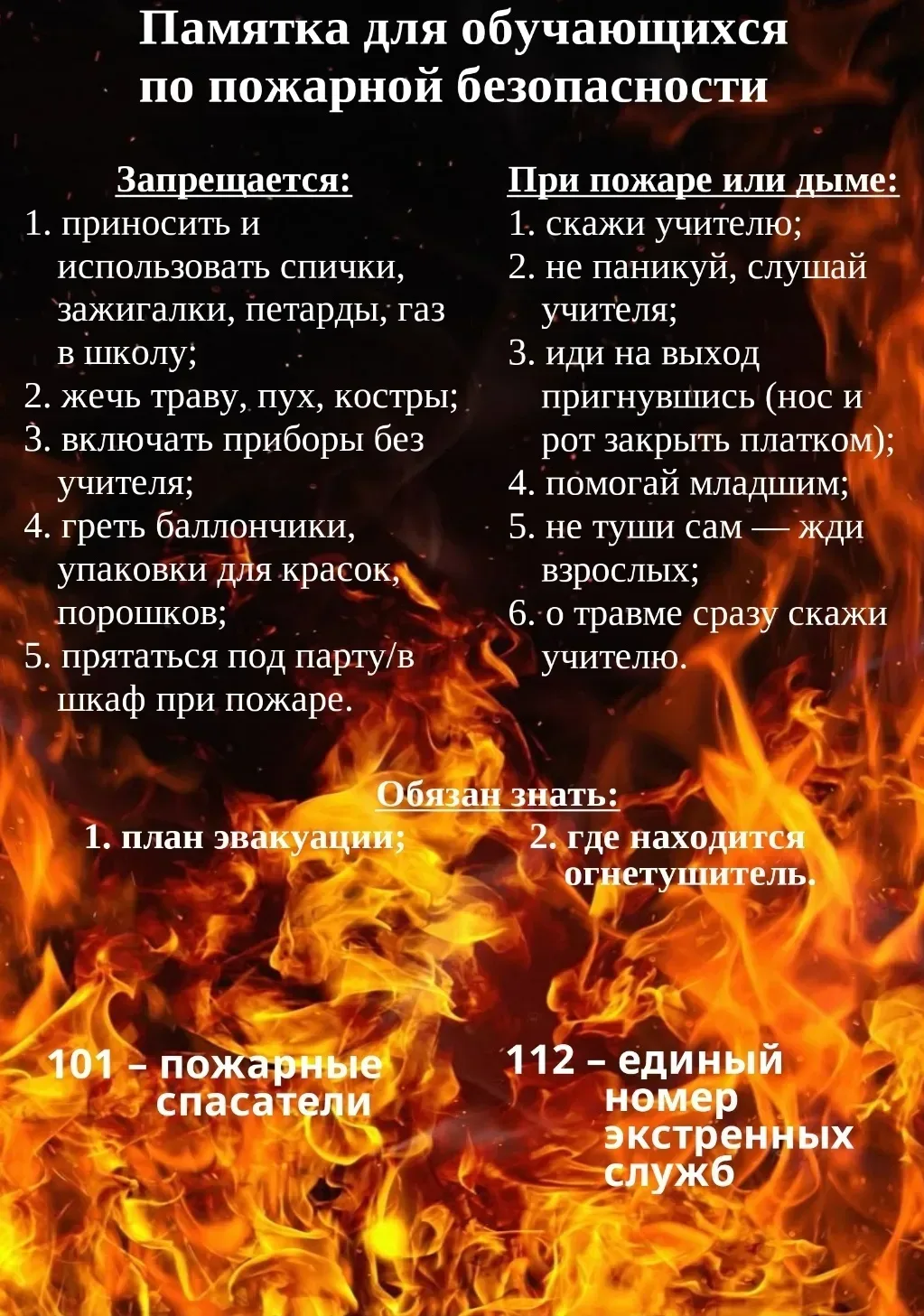 Памятка для обучающихся по пожарной безопасности

Запрещается:
1. приносить и использовать спички, зажигалки, петарды, газ в школу;
2. жечь траву, пух, костры;
3. включать приборы без учителя;
4. греть баллончики, упаковки для красок, порошков;
5. прятаться под парту/в шкаф при пожаре.

При пожаре или дыме:
1. скажи учителю;
2. не паникуй, слушай учителя;
3. иди на выход пригнувшись (нос и рот закрыть платком);
4. помогай младшим;
5. не туши сам — жди взрослых;
6. о травме сразу скажи учителю.

Обязан знать:
1. план эвакуации;
2. где находится огнетушитель.

101 – пожарные спасатели

112 – единый номер экстренных служб